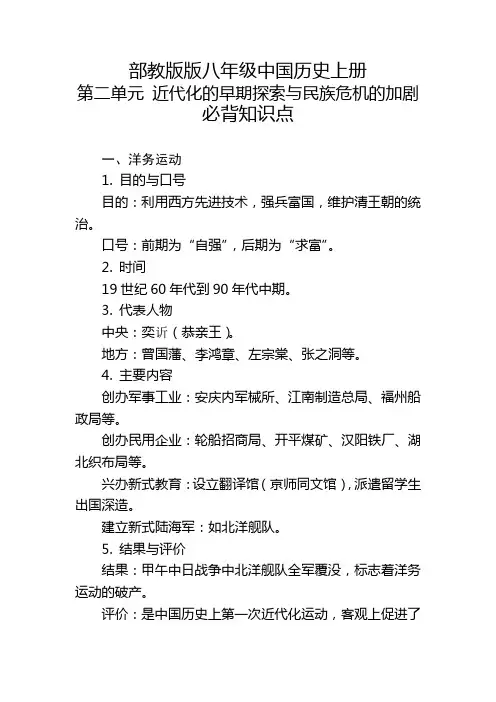 部教版版八年级中国历史上册
第二单元 近代化的早期探索与民族危机的加剧
必背知识点

一、洋务运动

1. 目的与口号

目的：利用西方先进技术，强兵富国，维护清王朝的统治。

口号：前期为“自强”，后期为“求富”。

2. 时间

19 世纪 60 年代到 90 年代中期。

3. 代表人物

中央：奕䜣（恭亲王）。

地方：曾国藩、李鸿章、左宗棠、张之洞等。

4. 主要内容

创办军事工业：安庆内军械所、江南制造总局、福州船政局等。

创办民用企业：轮船招商局、开平煤矿、汉阳铁厂、湖北织布局等。

兴办新式教育：设立翻译馆（京师同文馆），派遣留学生出国深造。

建立新式陆海军：如北洋舰队。

5. 结果与评价

结果：甲午中日战争中北洋舰队全军覆没，标志着洋务运动的破产。

评价：是中国历史上第一次近代化运动，客观上促进了